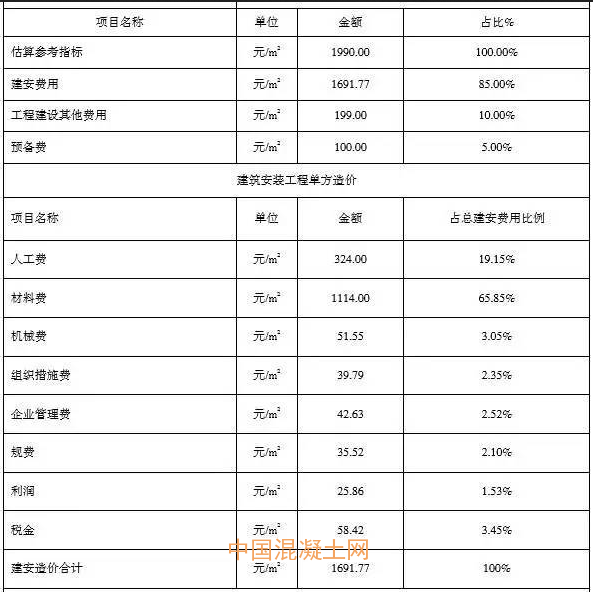 | 项目名称 | 单位 | 金额 | 占比% |
|---|---|---|---|
| 估算参考指标 | 元/$m^2$ | 1990.00 | 100.00% |
| 建安费用 | 元/$m^2$ | 1691.77 | 85.00% |
| 工程建设其他费用 | 元/$m^2$ | 199.00 | 10.00% |
| 预备费 | 元/$m^2$ | 100.00 | 5.00% |
| 建筑安装工程单方造价 | | | |
| 项目名称 | 单位 | 金额 | 占总建安费用比例 |
| 人工费 | 元/$m^2$ | 324.00 | 19.15% |
| 材料费 | 元/$m^2$ | 1114.00 | 65.85% |
| 机械费 | 元/$m^2$ | 51.55 | 3.05% |
| 组织措施费 | 元/$m^2$ | 39.79 | 2.35% |
| 企业管理费 | 元/$m^2$ | 42.63 | 2.52% |
| 规费 | 元/$m^2$ | 35.52 | 2.10% |
| 利润 | 元/$m^2$ | 25.86 | 1.53% |
| 税金 | 元/$m^2$ | 58.42 | 3.45% |
| 建安造价合计 | 元/$m^2$ | 1691.77 | 100% |

中国混凝土网